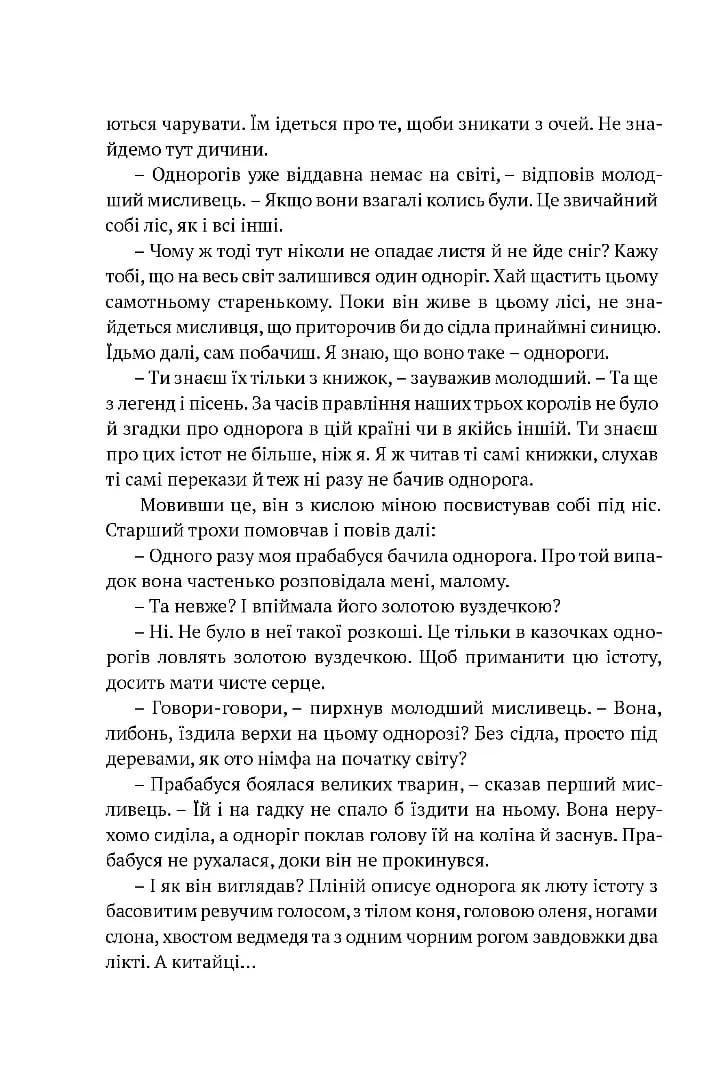 ються чарувати. Їм ідеться про те, щоби зникати з очей. Не знайдемо тут дичини.

– Однорогів уже віддавна немає на світі, – відповів молодший мисливець. – Якщо вони взагалі колись були. Це звичайний собі ліс, як і всі інші.

– Чому ж тоді тут ніколи не опадає листя й не йде сніг? Кажу тобі, що на весь світ залишився один одноріг. Хай щастить цьому самотньому старенькому. Поки він живе в цьому лісі, не знайдеться мисливця, що приторочив би до сідла принаймні синицю. Їдьмо далі, сам побачиш. Я знаю, що воно таке – однороги.

– Ти знаєш їх тільки з книжок, – зауважив молодший. – Та ще з легенд і пісень. За часів правління наших трьох королів не було й згадки про однорога в цій країні чи в якійсь іншій. Ти знаєш про цих істот не більше, ніж я. Я ж читав ті самі книжки, слухав ті самі перекази й теж ні разу не бачив однорога.

Мовивши це, він з кислою міною посвистував собі під ніс. Старший трохи помовчав і повів далі:

– Одного разу моя прабабуся бачила однорога. Про той випадок вона частенько розповідала мені, малому.

– Та невже? І впіймала його золотою вуздечкою?

– Ні. Не було в неї такої розкоші. Це тільки в казочках однорогів ловлять золотою вуздечкою. Щоб приманити цю істоту, досить мати чисте серце.

– Говори-говори, – пирхнув молодший мисливець. – Вона, либонь, їздила верхи на цьому однорозі? Без сідла, просто під деревами, як ото німфа на початку світу?

– Прабабуся боялася великих тварин, – сказав перший мисливець. – Їй і на гадку не спало б їздити на ньому. Вона нерухомо сиділа, а одноріг поклав голову їй на коліна й заснув. Прабабуся не рухалася, доки він не прокинувся.

– І як він виглядав? Пліній описує однорога як люту істоту з басовитим ревучим голосом, з тілом коня, головою оленя, ногами слона, хвостом ведмедя та з одним чорним рогом завдовжки два лікті. А китайці...